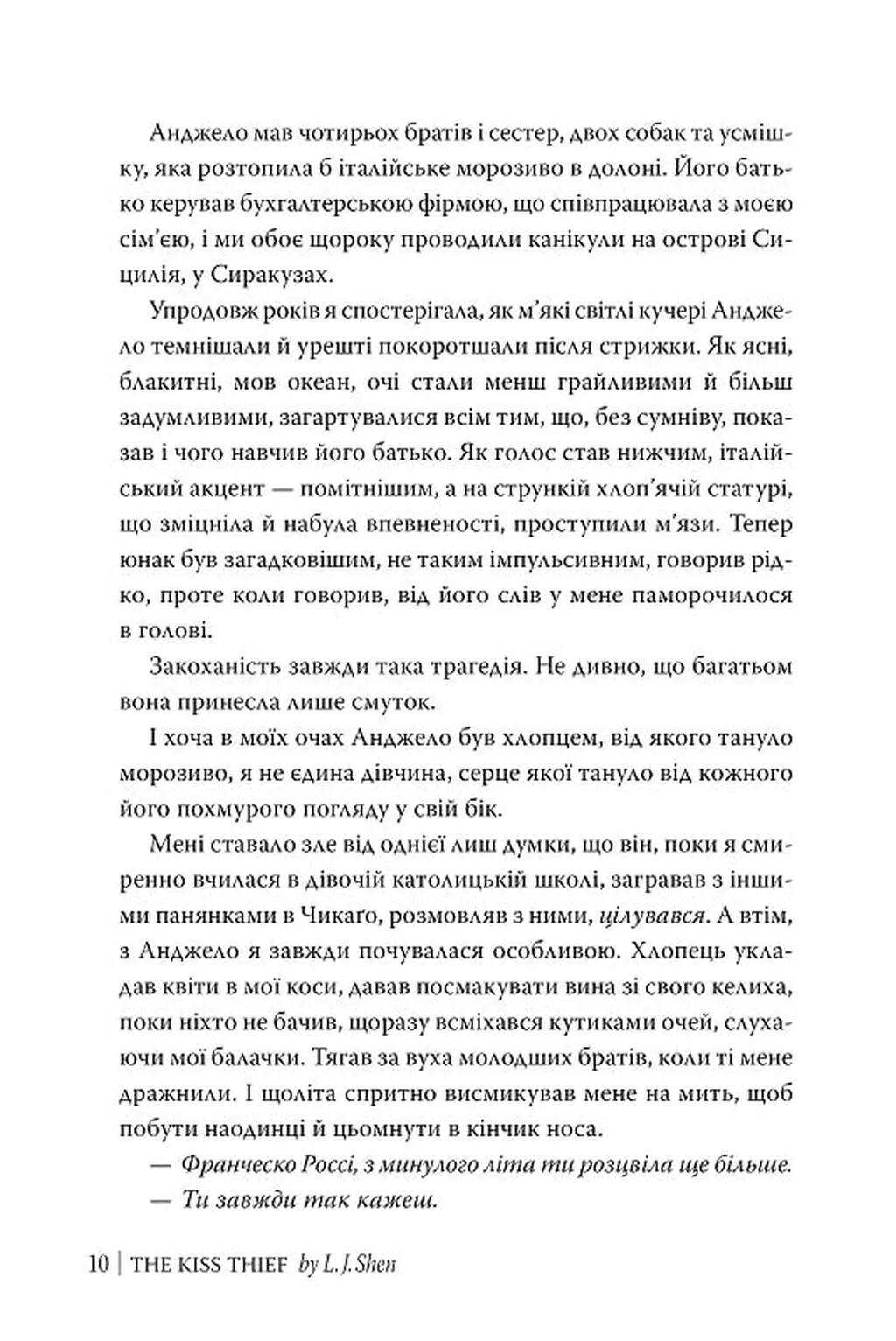 Анджело мав чотирьох братів і сестер, двох собак та усмішку, яка розтопила б італійське морозиво в долоні. Його батько керував бухгалтерською фірмою, що співпрацювала з моєю сім'єю, і ми обоє щороку проводили канікули на острові Сицилія, у Сиракузах.

Упродовж років я спостерігала, як м'які світлі кучері Анджело темнішали й урешті покоротшали після стрижки. Як ясні, блакитні, мов океан, очі стали менш грайливими й більш задумливими, загартувалися всім тим, що, без сумніву, показав і чого навчив його батько. Як голос став нижчим, італійський акцент — помітнішим, а на стрункій хлоп'ячій статурі, що зміцніла й набула впевненості, проступили м'язи. Тепер юнак був загадковішим, не таким імпульсивним, говорив рідко, проте коли говорив, від його слів у мене паморочилося в голові.

Закоханість завжди така трагедія. Не дивно, що багатьом вона принесла лише смуток.

І хоча в моїх очах Анджело був хлопцем, від якого тануло морозиво, я не єдина дівчина, серце якої тануло від кожного його похмурого погляду у свій бік.

Мені ставало зле від однієї лиш думки, що він, поки я смиренно вчилася в дівочій католицькій школі, загравав з іншими панянками в Чикаґо, розмовляв з ними, цілувався. А втім, з Анджело я завжди почувалася особливою. Хлопець укладав квіти в мої коси, давав посмакувати вина зі свого келиха, поки ніхто не бачив, щоразу всміхався кутиками очей, слухаючи мої балачки. Тягав за вуха молодших братів, коли ті мене дражнили. І щоліта спритно висмикував мене на мить, щоб побути наодинці й цьомнути в кінчик носа.

— Франческо Россі, з минулого літа ти розцвіла ще більше.

— Ти завжди так кажеш.

10 | THE KISS THIEF by L. J. Shen